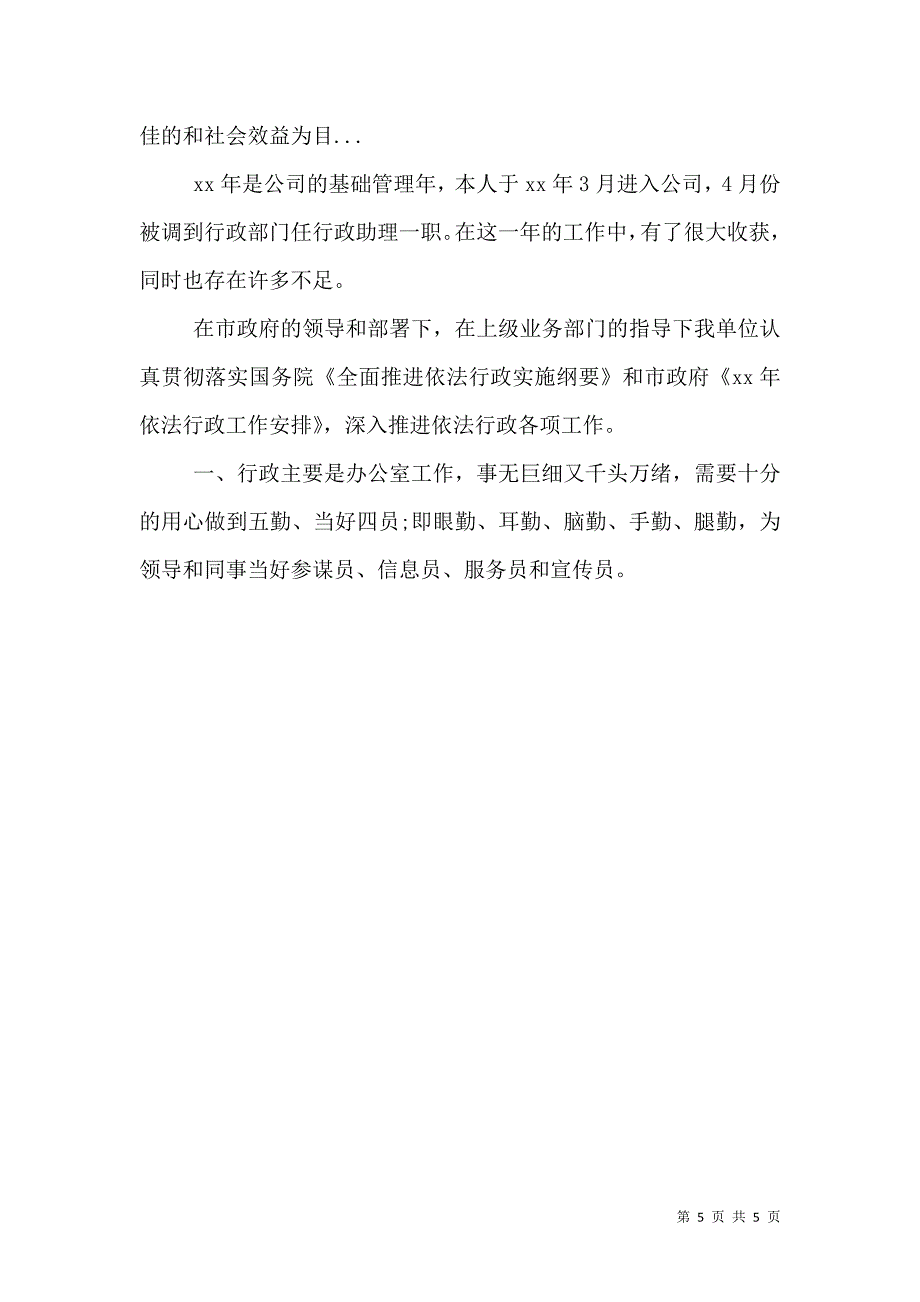 佳的和社会效益为目...

xx 年是公司的基础管理年，本人于 xx 年 3 月进入公司，4 月份被调到行政部门任行政助理一职。在这一年的工作中，有了很大收获，同时也存在许多不足。

在市政府的领导和部署下，在上级业务部门的指导下我单位认真贯彻落实国务院《全面推进依法行政实施纲要》和市政府《xx 年依法行政工作安排》，深入推进依法行政各项工作。

一、行政主要是办公室工作，事无巨细又千头万绪，需要十分的用心做到五勤、当好四员;即眼勤、耳勤、脑勤、手勤、腿勤，为领导和同事当好参谋员、信息员、服务员和宣传员。

第 5 页 共 5 页